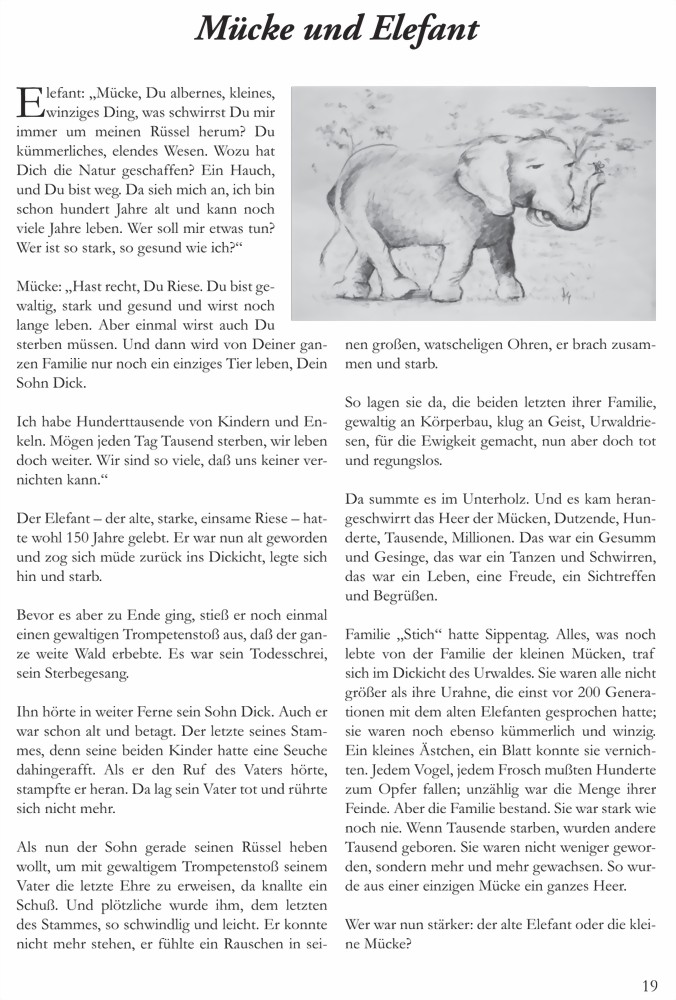 Mücke und Elefant

Elefant: „Mücke, Du albernes, kleines, winziges Ding, was schwirrst Du mir immer um meinen Rüssel herum? Du kümmerliches, elendes Wesen. Wozu hat Dich die Natur geschaffen? Ein Hauch, und Du bist weg. Da sieh mich an, ich bin schon hundert Jahre alt und kann noch viele Jahre leben. Wer soll mir etwas tun? Wer ist so stark, so gesund wie ich?“

Mücke: „Hast recht, Du Riese. Du bist gewaltig, stark und gesund und wirst noch lange leben. Aber einmal wirst auch Du sterben müssen. Und dann wird von Deiner ganzen Familie nur noch ein einziges Tier leben, Dein Sohn Dick.

Ich habe Hunderttausende von Kindern und Enkeln. Mögen jeden Tag Tausend sterben, wir leben doch weiter. Wir sind so viele, daß uns keiner vernichten kann.“

Der Elefant – der alte, starke, einsame Riese – hatte wohl 150 Jahre gelebt. Er war nun alt geworden und zog sich müde zurück ins Dickicht, legte sich hin und starb.

Bevor es aber zu Ende ging, stieß er noch einmal einen gewaltigen Trompetenstoß aus, daß der ganze weite Wald erbebte. Es war sein Todesschrei, sein Sterbegesang.

Ihn hörte in weiter Ferne sein Sohn Dick. Auch er war schon alt und betagt. Der letzte seines Stammes, denn seine beiden Kinder hatte eine Seuche dahingerafft. Als er den Ruf des Vaters hörte, stampfte er heran. Da lag sein Vater tot und rührte sich nicht mehr.

Als nun der Sohn gerade seinen Rüssel heben wollt, um mit gewaltigem Trompetenstoß seinem Vater die letzte Ehre zu erweisen, da knallte ein Schuß. Und plötzliche wurde ihm, dem letzten des Stammes, so schwindlig und leicht. Er konnte nicht mehr stehen, er fühlte ein Rauschen in seinen großen, watscheligen Ohren, er brach zusammen und starb.

So lagen sie da, die beiden letzten ihrer Familie, gewaltig an Körperbau, klug an Geist, Urwaldriesen, für die Ewigkeit gemacht, nun aber doch tot und regungslos.

Da summte es im Unterholz. Und es kam herangeschwirrt das Heer der Mücken, Dutzende, Hunderte, Tausende, Millionen. Das war ein Gesumm und Gesinge, das war ein Tanzen und Schwirren, das war ein Leben, eine Freude, ein Sichtreffen und Begrüßen.

Familie „Stich“ hatte Sippentag. Alles, was noch lebte von der Familie der kleinen Mücken, traf sich im Dickicht des Urwaldes. Sie waren alle nicht größer als ihre Urahne, die einst vor 200 Generationen mit dem alten Elefanten gesprochen hatte; sie waren noch ebenso kümmerlich und winzig. Ein kleines Ästchen, ein Blatt konnte sie vernichten. Jedem Vogel, jedem Frosch mußten Hunderte zum Opfer fallen; unzählig war die Menge ihrer Feinde. Aber die Familie bestand. Sie war stark wie noch nie. Wenn Tausende starben, wurden andere Tausend geboren. Sie waren nicht weniger geworden, sondern mehr und mehr gewachsen. So wurde aus einer einzigen Mücke ein ganzes Heer.

Wer war nun stärker: der alte Elefant oder die kleine Mücke?

19